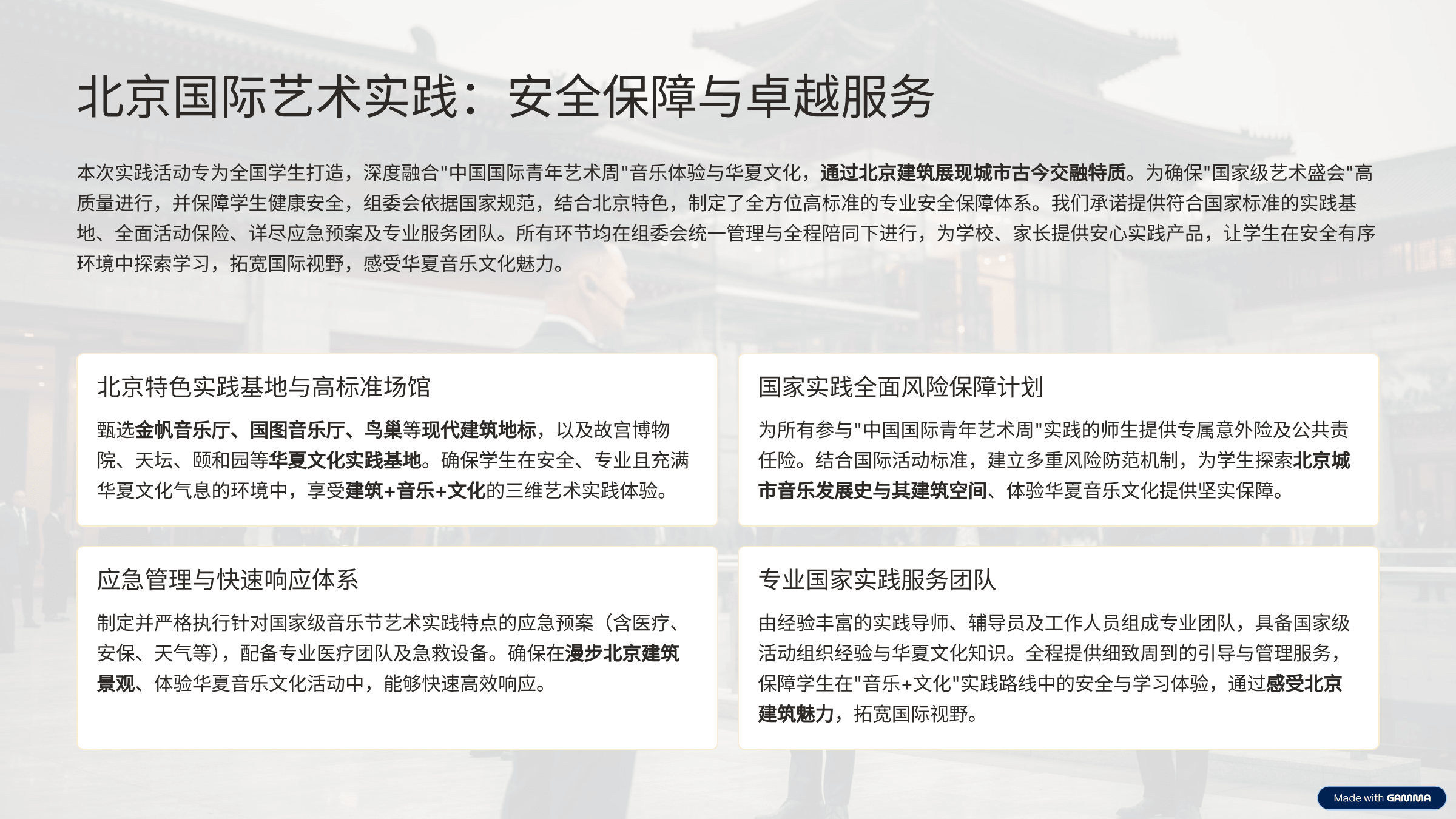 北京国际艺术实践：安全保障与卓越服务

本次实践活动专为全国学生打造，深度融合"中国国际青年艺术周"音乐体验与华夏文化，通过北京建筑展现城市古今交融特质。为确保"国家级艺术盛会"高质量进行，并保障学生健康安全，组委会依据国家规范，结合北京特色，制定了全方位高标准的专业安全保障体系。我们承诺提供符合国家标准的实践基地、全面活动保险、详尽应急预案及专业服务团队。所有环节均在组委会统一管理与全程陪同下进行，为学校、家长提供安心实践产品，让学生在安全有序环境中探索学习，拓宽国际视野，感受华夏音乐文化魅力。

北京特色实践基地与高标准场馆

甄选金帆音乐厅、国图音乐厅、鸟巢等现代建筑地标，以及故宫博物院、天坛、颐和园等华夏文化实践基地。确保学生在安全、专业且充满华夏文化气息的环境中，享受建筑+音乐+文化的三维艺术实践体验。

国家实践全面风险保障计划

为所有参与"中国国际青年艺术周"实践的师生提供专属意外险及公共责任险。结合国际活动标准，建立多重风险防范机制，为学生探索北京城市音乐发展史与其建筑空间、体验华夏音乐文化提供坚实保障。

应急管理与快速响应体系

制定并严格执行针对国家级音乐节艺术实践特点的应急预案（含医疗、安保、天气等），配备专业医疗团队及急救设备。确保在漫步北京建筑景观、体验华夏音乐文化活动中，能够快速高效响应。

专业国家实践服务团队

由经验丰富的实践导师、辅导员及工作人员组成专业团队，具备国家级活动组织经验与华夏文化知识。全程提供细致周到的引导与管理服务，保障学生在"音乐+文化"实践路线中的安全与学习体验，通过感受北京建筑魅力，拓宽国际视野。

Made with GAMMA